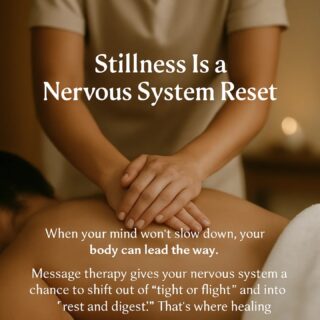 Stillness Is a Nervous System Reset

When your mind won't slow down, your body can lead the way.

Message therapy gives your nervous system a chance to shift out of "tight or flight" and into "rest and digest." That's where healing